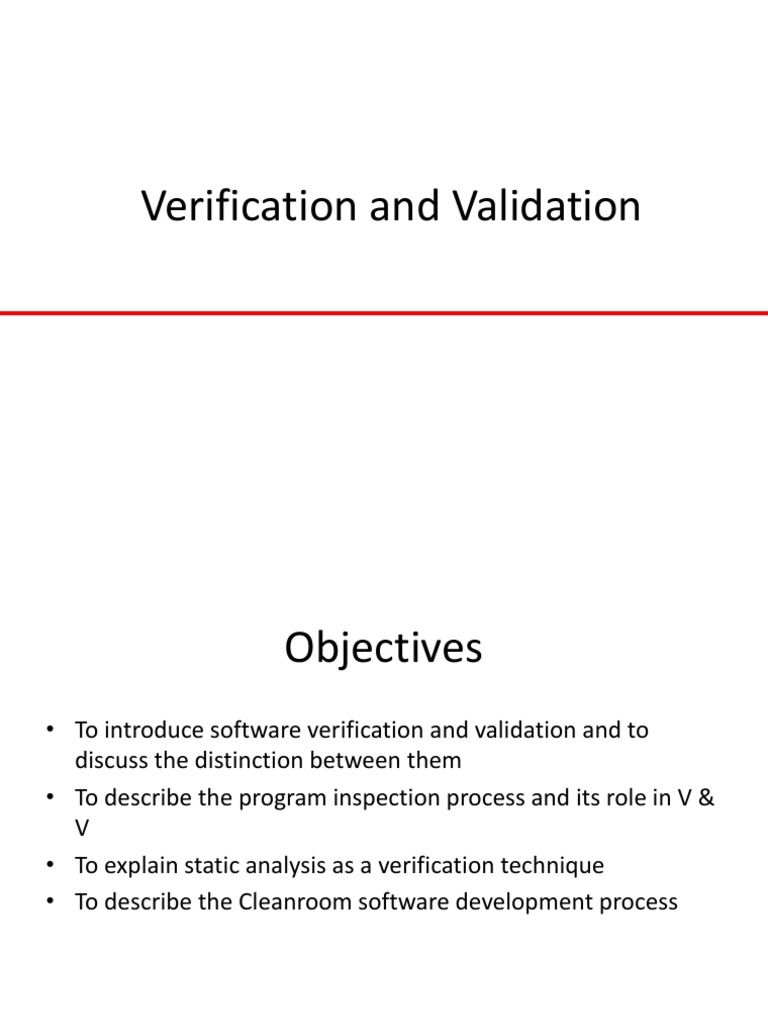 Verification and Validation

Objectives

• To introduce software verification and validation and to discuss the distinction between them
• To describe the program inspection process and its role in V & V
• To explain static analysis as a verification technique
• To describe the Cleanroom software development process